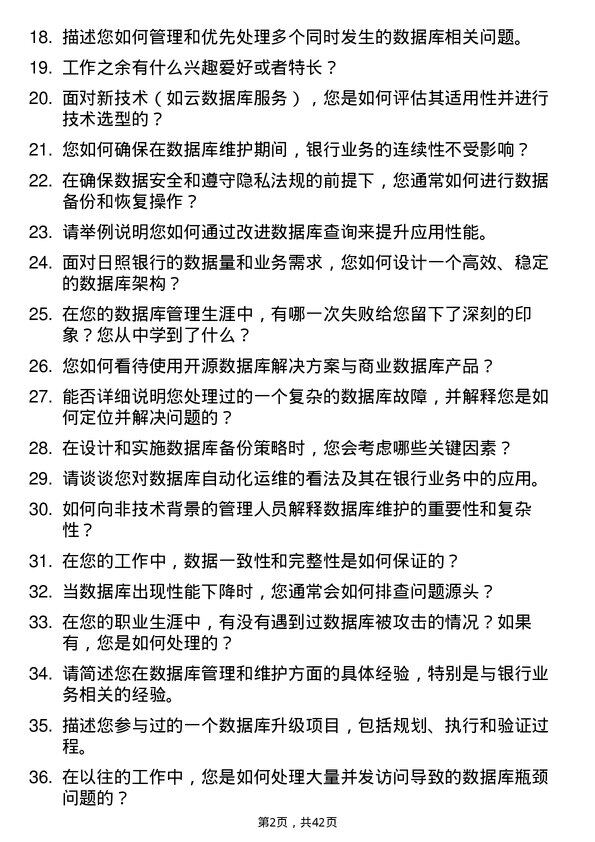 18. 描述您如何管理和优先处理多个同时发生的数据库相关问题。

19. 工作之余有什么兴趣爱好或者特长？

20. 面对新技术（如云数据库服务），您是如何评估其适用性并进行技术选型的？

21. 您如何确保在数据库维护期间，银行业务的连续性不受影响？

22. 在确保数据安全和遵守隐私法规的前提下，您通常如何进行数据备份和恢复操作？

23. 请举例说明您如何通过改进数据库查询来提升应用性能。

24. 面对日照银行的数据量和业务需求，您如何设计一个高效、稳定的数据库架构？

25. 在您的数据库管理生涯中，有哪一次失败给您留下了深刻的印象？您从中学到了什么？

26. 您如何看待使用开源数据库解决方案与商业数据库产品？

27. 能否详细说明您处理过的一个复杂的数据库故障，并解释您是如何定位并解决问题的？

28. 在设计和实施数据库备份策略时，您会考虑哪些关键因素？

29. 请谈谈您对数据库自动化运维的看法及其在银行业务中的应用。

30. 如何向非技术背景的管理人员解释数据库维护的重要性和复杂性？

31. 在您的工作中，数据一致性和完整性是如何保证的？

32. 当数据库出现性能下降时，您通常会如何排查问题源头？

33. 在您的职业生涯中，有没有遇到过数据库被攻击的情况？如果有，您是如何处理的？

34. 请简述您在数据库管理和维护方面的具体经验，特别是与银行业务相关的经验。

35. 描述您参与过的一个数据库升级项目，包括规划、执行和验证过程。

36. 在以往的工作中，您是如何处理大量并发访问导致的数据库瓶颈问题的？

第2页，共42页